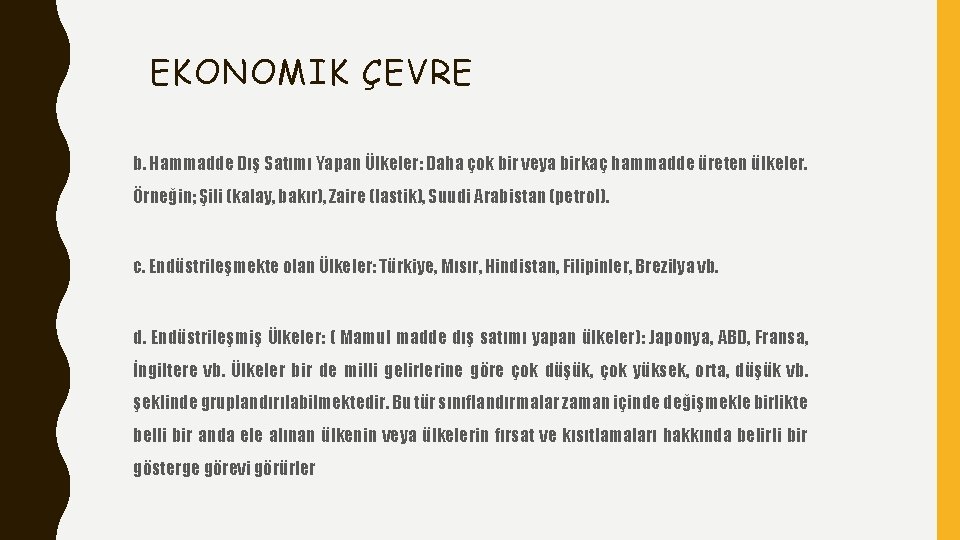 EKONOMIK ÇEVRE

b. Hammadde Dış Satımı Yapan Ülkeler: Daha çok bir veya birkaç hammadde üreten ülkeler. Örneğin; Şili (kalay, bakır), Zaire (lastik), Suudi Arabistan (petrol).

c. Endüstrileşmekte olan Ülkeler: Türkiye, Mısır, Hindistan, Filipinler, Brezilya vb.

d. Endüstrileşmiş Ülkeler: ( Mamul madde dış satımı yapan ülkeler): Japonya, ABD, Fransa, İngiltere vb. Ülkeler bir de milli gelirlerine göre çok düşük, çok yüksek, orta, düşük vb. şeklinde gruplandırılabilmektedir. Bu tür sınıflandırmalar zaman içinde değişmekle birlikte belli bir anda ele alınan ülkenin veya ülkelerin fırsat ve kısıtlamaları hakkında belirli bir gösterge görevi görürler